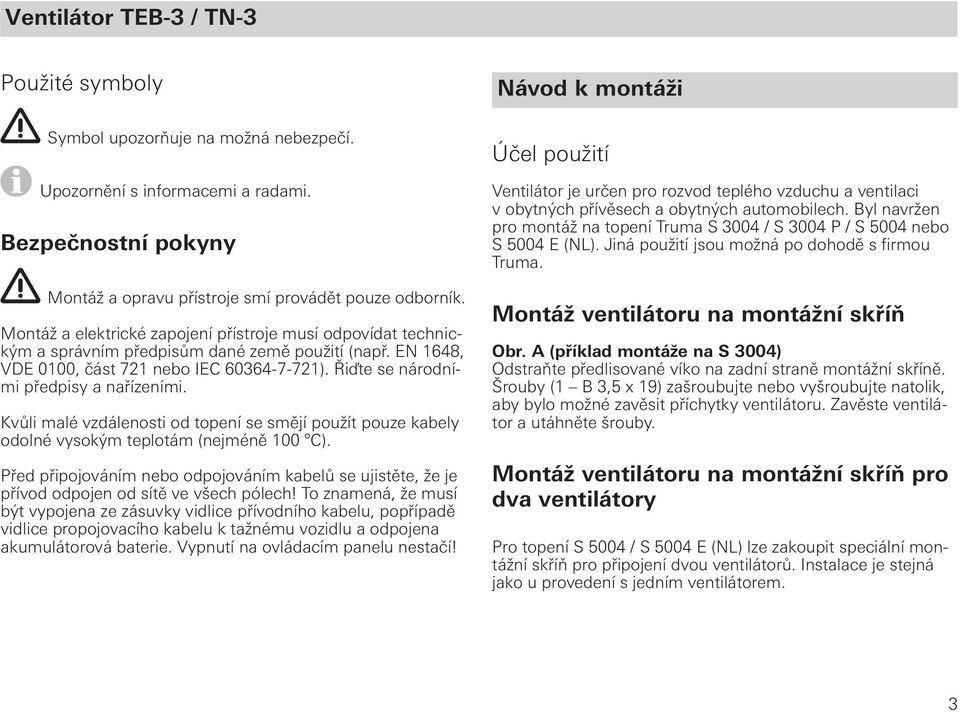 Ventilátor TEB-3 / TN-3

Použité symboly

Symbol upozorňuje na možná nebezpečí.

Upozornění s informacemi a radami.

Bezpečnostní pokyny

Montáž a opravu přístroje smí provádět pouze odborník.

Montáž a elektrické zapojení přístroje musí odpovídat technickým a správním předpisům dané země použití (např. EN 1648, VDE 0100, část 721 nebo IEC 60364-7-721). Řiďte se národními předpisy a nařízeními.

Kvůli malé vzdálenosti od topení se smějí použít pouze kabely odolné vysokým teplotám (nejméně 100 °C).

Před připojováním nebo odpojováním kabelů se ujistěte, že je přívod odpojen od sítě ve všech pólech! To znamená, že musí být vypojena ze zásuvky vidlice přívodního kabelu, popřípadě vidlice propojovacího kabelu k tažnému vozidlu a odpojena akumulátorová baterie. Vypnutí na ovládacím panelu nestačí!

Návod k montáži

Účel použití

Ventilátor je určen pro rozvod teplého vzduchu a ventilaci v obytných přívěsech a obytných automobilech. Byl navržen pro montáž na topení Truma S 3004 / S 3004 P / S 5004 nebo S 5004 E (NL). Jiná použití jsou možná po dohodě s firmou Truma.

Montáž ventilátoru na montážní skříň

Obr. A (příklad montáže na S 3004)
Odstraňte předlisované víko na zadní straně montážní skříně. Šrouby (1 – B 3,5 x 19) zašroubujte nebo vyšroubujte natolik, aby bylo možné zavěsit příchytky ventilátoru. Zavěste ventilátor a utáhněte šrouby.

Montáž ventilátoru na montážní skříň pro dva ventilátory

Pro topení S 5004 / S 5004 E (NL) lze zakoupit speciální montážní skříň pro připojení dvou ventilátorů. Instalace je stejná jako u provedení s jedním ventilátorem.

3